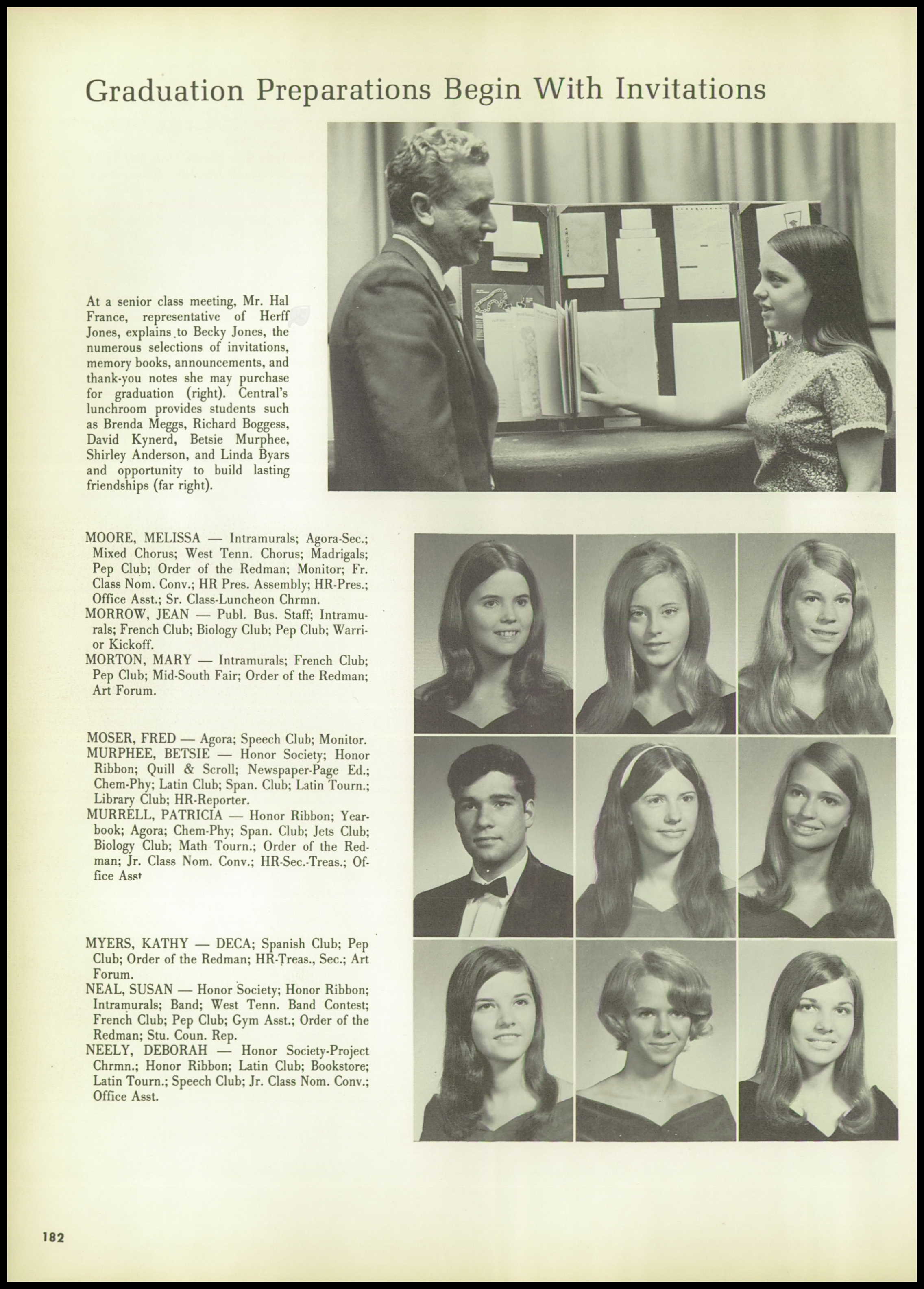 Graduation Preparations Begin With Invitations

At a senior class meeting, Mr. Hal France, representative of Herff Jones, explains to Becky Jones, the numerous selections of invitations, memory books, announcements, and thank-you notes she may purchase for graduation (right). Central's lunchroom provides students such as Brenda Meggs, Richard Boggess, David Kynerd, Betsie Murphee, Shirley Anderson, and Linda Byars and opportunity to build lasting friendships (far right).

MOORE, MELISSA — Intramurals; Agora-Sec.; Mixed Chorus; West Tenn. Chorus; Madrigals; Pep Club; Order of the Redman; Monitor; Fr. Class Nom. Conv.; HR Pres. Assembly; HR-Pres.; Office Asst.; Sr. Class-Luncheon Chrmn.
MORROW, JEAN — Publ. Bus. Staff; Intramurals; French Club; Biology Club; Pep Club; Warrior Kickoff.
MORTON, MARY — Intramurals; French Club; Pep Club; Mid-South Fair; Order of the Redman; Art Forum.

MOSER, FRED — Agora; Speech Club; Monitor.
MURPHEE, BETSIE — Honor Society; Honor Ribbon; Quill & Scroll; Newspaper-Page Ed.; Chem-Phy; Latin Club; Span. Club; Latin Tourn.; Library Club; HR-Reporter.
MURRELL, PATRICIA — Honor Ribbon; Yearbook; Agora; Chem-Phy; Span. Club; Jets Club; Biology Club; Math Tourn.; Order of the Redman; Jr. Class Nom. Conv.; HR-Sec.-Treas.; Office Asst

MYERS, KATHY — DECA; Spanish Club; Pep Club; Order of the Redman; HR-Treas., Sec.; Art Forum.
NEAL, SUSAN — Honor Society; Honor Ribbon; Intramurals; Band; West Tenn. Band Contest; French Club; Pep Club; Gym Asst.; Order of the Redman; Stu. Coun. Rep.
NEELY, DEBORAH — Honor Society-Project Chrmn.; Honor Ribbon; Latin Club; Bookstore; Latin Tourn.; Speech Club; Jr. Class Nom. Conv.; Office Asst.

182